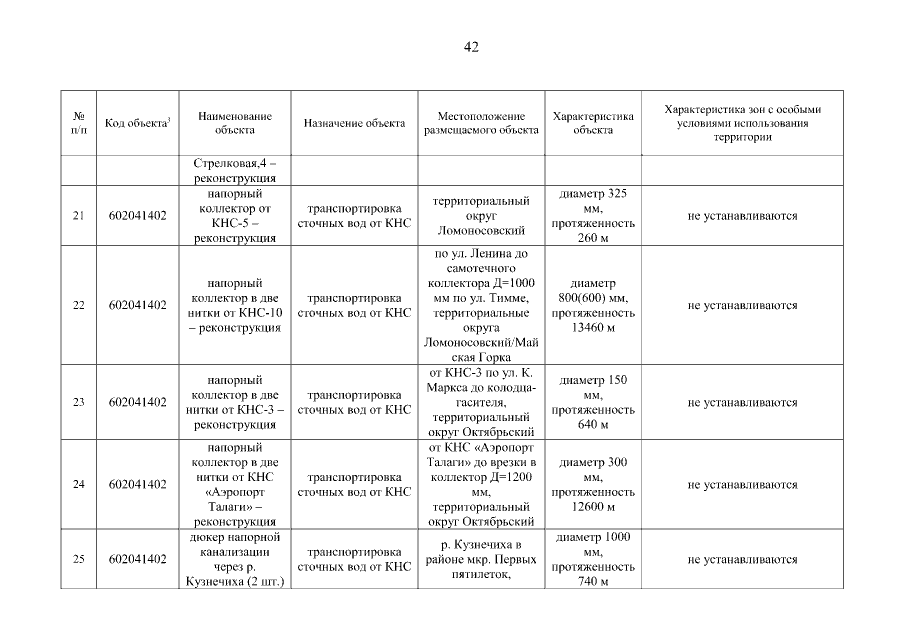 42

| № п/п | Код объекта$^3$ | Наименование объекта | Назначение объекта | Местоположение размещаемого объекта | Характеристика объекта | Характеристика зон с особыми условиями использования территории |
|---|---|---|---|---|---|---|
| | | Стрелковая,4 – реконструкция | | | | |
| 21 | 602041402 | напорный коллектор от КНС-5 – реконструкция | транспортировка сточных вод от КНС | территориальный округ Ломоносовский | диаметр 325 мм, протяженность 260 м | не устанавливаются |
| 22 | 602041402 | напорный коллектор в две нитки от КНС-10 – реконструкция | транспортировка сточных вод от КНС | по ул. Ленина до самотечного коллектора Д=1000 мм по ул. Тимме, территориальные округа Ломоносовский/Майская Горка | диаметр 800(600) мм, протяженность 13460 м | не устанавливаются |
| 23 | 602041402 | напорный коллектор в две нитки от КНС-3 – реконструкция | транспортировка сточных вод от КНС | от КНС-3 по ул. К. Маркса до колодца-гасителя, территориальный округ Октябрьский | диаметр 150 мм, протяженность 640 м | не устанавливаются |
| 24 | 602041402 | напорный коллектор в две нитки от КНС «Аэропорт Талаги» – реконструкция | транспортировка сточных вод от КНС | от КНС «Аэропорт Талаги» до врезки в коллектор Д=1200 мм, территориальный округ Октябрьский | диаметр 300 мм, протяженность 12600 м | не устанавливаются |
| 25 | 602041402 | дюкер напорной канализации через р. Кузнечиха (2 шт.) | транспортировка сточных вод от КНС | р. Кузнечиха в районе мкр. Первых пятилеток, | диаметр 1000 мм, протяженность 740 м | не устанавливаются |